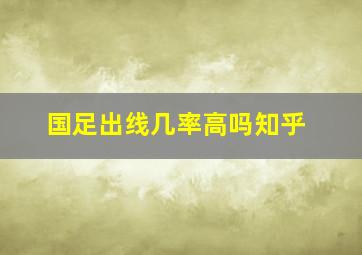 国足出线几率高吗知乎